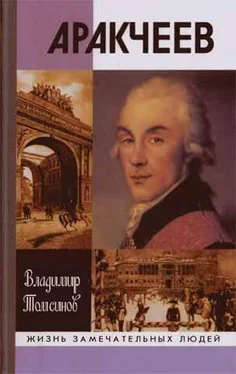 АРАКЧЕЕВ

Владимир Томсинов

ЖИЗНЬ ЗАМЕЧАТЕЛЬНЫХ ЛЮДЕЙ